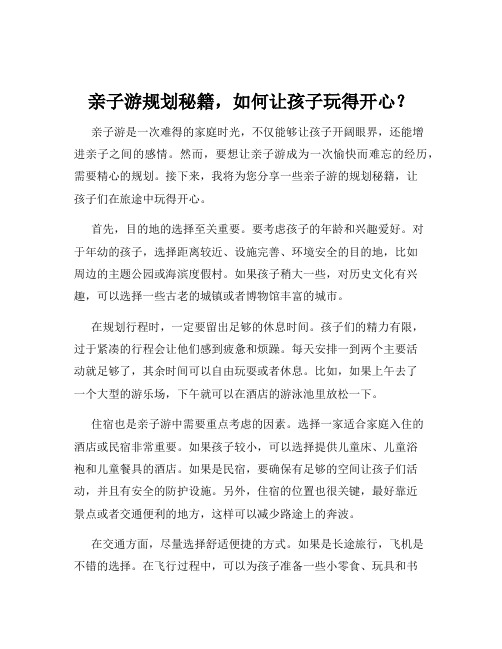 亲子游规划秘籍，如何让孩子玩得开心？

亲子游是一次难得的家庭时光，不仅能够让孩子开阔眼界，还能增进亲子之间的感情。然而，要想让亲子游成为一次愉快而难忘的经历，需要精心的规划。接下来，我将为您分享一些亲子游的规划秘籍，让孩子们在旅途中玩得开心。

首先，目的地的选择至关重要。要考虑孩子的年龄和兴趣爱好。对于年幼的孩子，选择距离较近、设施完善、环境安全的目的地，比如周边的主题公园或海滨度假村。如果孩子稍大一些，对历史文化有兴趣，可以选择一些古老的城镇或者博物馆丰富的城市。

在规划行程时，一定要留出足够的休息时间。孩子们的精力有限，过于紧凑的行程会让他们感到疲惫和烦躁。每天安排一到两个主要活动就足够了，其余时间可以自由玩耍或者休息。比如，如果上午去了一个大型的游乐场，下午就可以在酒店的游泳池里放松一下。

住宿也是亲子游中需要重点考虑的因素。选择一家适合家庭入住的酒店或民宿非常重要。如果孩子较小，可以选择提供儿童床、儿童浴袍和儿童餐具的酒店。如果是民宿，要确保有足够的空间让孩子们活动，并且有安全的防护设施。另外，住宿的位置也很关键，最好靠近景点或者交通便利的地方，这样可以减少路途上的奔波。

在交通方面，尽量选择舒适便捷的方式。如果是长途旅行，飞机是不错的选择。在飞行过程中，可以为孩子准备一些小零食、玩具和书